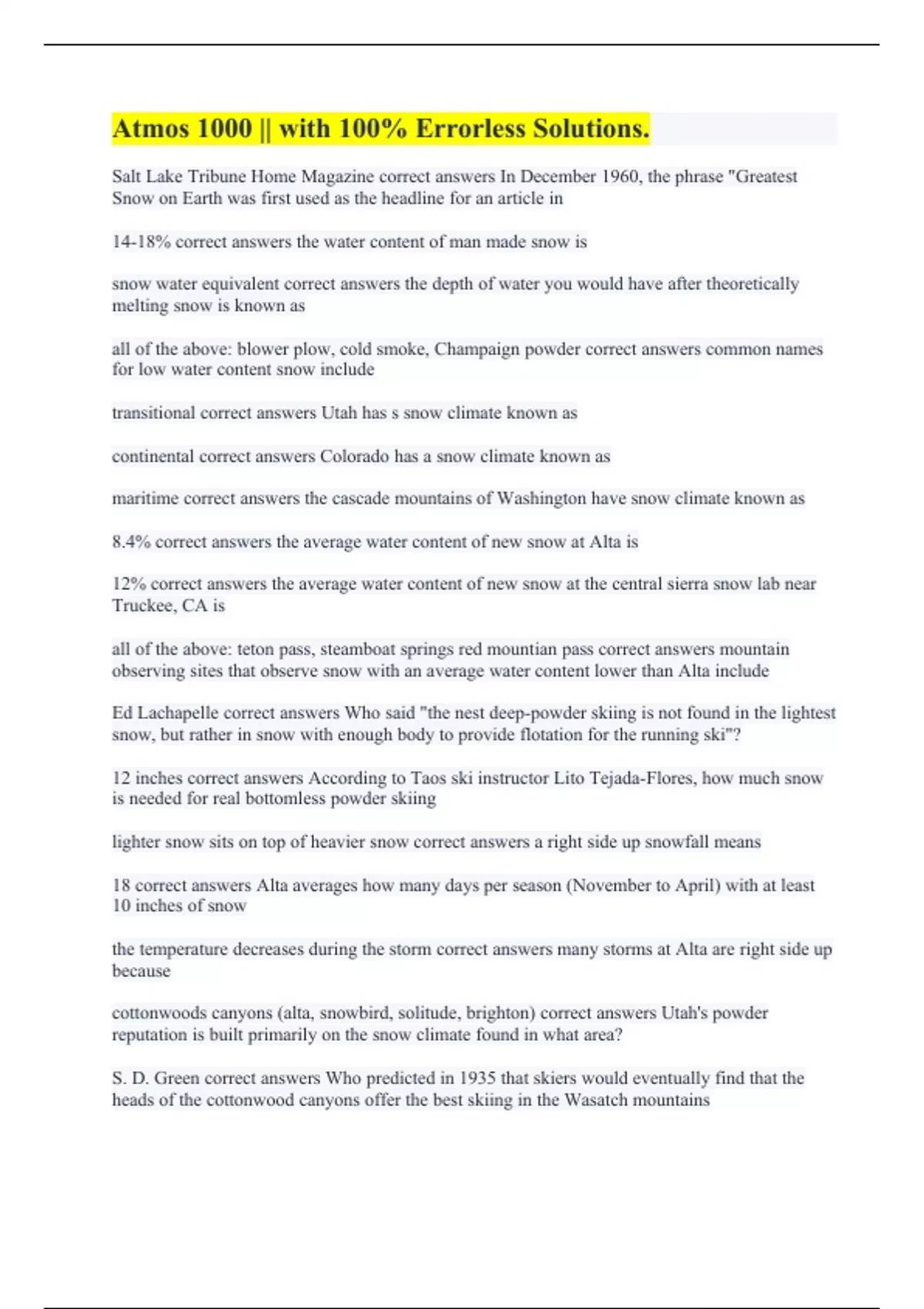 Atmos 1000 || with 100% Errorless Solutions.

Salt Lake Tribune Home Magazine correct answers In December 1960, the phrase "Greatest Snow on Earth was first used as the headline for an article in

14-18% correct answers the water content of man made snow is

snow water equivalent correct answers the depth of water you would have after theoretically melting snow is known as

all of the above: blower plow, cold smoke, Champaign powder correct answers common names for low water content snow include

transitional correct answers Utah has s snow climate known as

continental correct answers Colorado has a snow climate known as

maritime correct answers the cascade mountains of Washington have snow climate known as

8.4% correct answers the average water content of new snow at Alta is

12% correct answers the average water content of new snow at the central sierra snow lab near Truckee, CA is

all of the above: teton pass, steamboat springs red mountian pass correct answers mountain observing sites that observe snow with an average water content lower than Alta include

Ed Lachapelle correct answers Who said "the nest deep-powder skiing is not found in the lightest snow, but rather in snow with enough body to provide flotation for the running ski"?

12 inches correct answers According to Taos ski instructor Lito Tejada-Flores, how much snow is needed for real bottomless powder skiing

lighter snow sits on top of heavier snow correct answers a right side up snowfall means

18 correct answers Alta averages how many days per season (November to April) with at least 10 inches of snow

the temperature decreases during the storm correct answers many storms at Alta are right side up because

cottonwoods canyons (alta, snowbird, solitude, brighton) correct answers Utah's powder reputation is built primarily on the snow climate found in what area?

S. D. Green correct answers Who predicted in 1935 that skiers would eventually find that the heads of the cottonwood canyons offer the best skiing in the Wasatch mountains